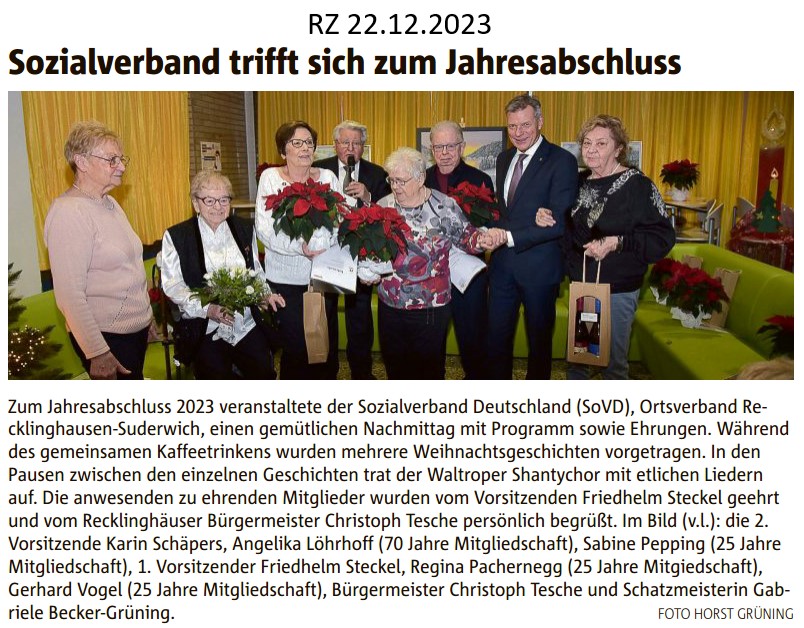 RZ 22.12.2023

Sozialverband trifft sich zum Jahresabschluss

Zum Jahresabschluss 2023 veranstaltete der Sozialverband Deutschland (SoVD), Ortsverband Recklinghausen-Suderwich, einen gemütlichen Nachmittag mit Programm sowie Ehrungen. Während des gemeinsamen Kaffeetrinkens wurden mehrere Weihnachtsgeschichten vorgetragen. In den Pausen zwischen den einzelnen Geschichten trat der Waltroper Shantychor mit etlichen Liedern auf. Die anwesenden zu ehrenden Mitglieder wurden vom Vorsitzenden Friedhelm Steckel geehrt und vom Recklinghäuser Bürgermeister Christoph Tesche persönlich begrüßt. Im Bild (v.l.): die 2. Vorsitzende Karin Schäpers, Angelika Löhrhoff (70 Jahre Mitgliedschaft), Sabine Pepping (25 Jahre Mitgliedschaft), 1. Vorsitzender Friedhelm Steckel, Regina Pachernegg (25 Jahre Mitgiedschaft), Gerhard Vogel (25 Jahre Mitgliedschaft), Bürgermeister Christoph Tesche und Schatzmeisterin Gabriele Becker-Grüning.

FOTO HORST GRÜNING